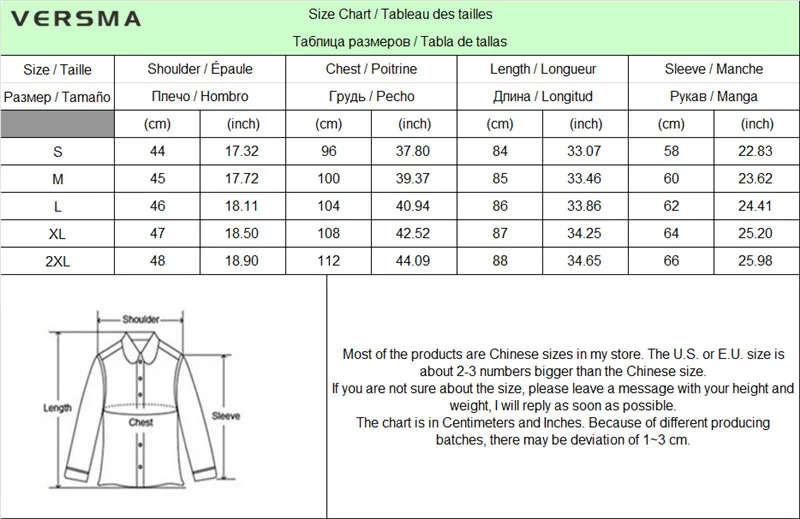 VERSMA

Size Chart / Tableau des tailles
Таблица размеров / Tabla de tallas

| Size / Taille | Shoulder / Épaule | | Chest / Poitrine | | Length / Longueur | | Sleeve / Manche | |
|---|---|---|---|---|---|---|---|---|
| Размер / Tamaño | Плечо / Hombro | | Грудь / Pecho | | Длина / Longitud | | Рукав / Manga | |
| | (cm) | (inch) | (cm) | (inch) | (cm) | (inch) | (cm) | (inch) |
| S | 44 | 17.32 | 96 | 37.80 | 84 | 33.07 | 58 | 22.83 |
| M | 45 | 17.72 | 100 | 39.37 | 85 | 33.46 | 60 | 23.62 |
| L | 46 | 18.11 | 104 | 40.94 | 86 | 33.86 | 62 | 24.41 |
| XL | 47 | 18.50 | 108 | 42.52 | 87 | 34.25 | 64 | 25.20 |
| 2XL | 48 | 18.90 | 112 | 44.09 | 88 | 34.65 | 66 | 25.98 |

Shoulder
Length
Chest
Sleeve

Most of the products are Chinese sizes in my store. The U.S. or E.U. size is about 2-3 numbers bigger than the Chinese size.
If you are not sure about the size, please leave a message with your height and weight, I will reply as soon as possible.
The chart is in Centimeters and Inches. Because of different producing batches, there may be deviation of 1~3 cm.